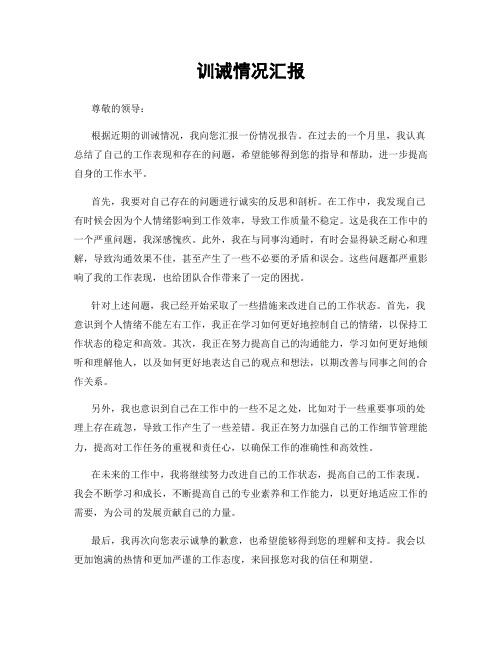 训诫情况汇报

尊敬的领导：

根据近期的训诫情况，我向您汇报一份情况报告。在过去的一个月里，我认真总结了自己的工作表现和存在的问题，希望能够得到您的指导和帮助，进一步提高自身的工作水平。

首先，我要对自己存在的问题进行诚实的反思和剖析。在工作中，我发现自己有时候会因为个人情绪影响到工作效率，导致工作质量不稳定。这是我在工作中的一个严重问题，我深感愧疚。此外，我在与同事沟通时，有时会显得缺乏耐心和理解，导致沟通效果不佳，甚至产生了一些不必要的矛盾和误会。这些问题都严重影响了我的工作表现，也给团队合作带来了一定的困扰。

针对上述问题，我已经开始采取了一些措施来改进自己的工作状态。首先，我意识到个人情绪不能左右工作，我正在学习如何更好地控制自己的情绪，以保持工作状态的稳定和高效。其次，我正在努力提高自己的沟通能力，学习如何更好地倾听和理解他人，以及如何更好地表达自己的观点和想法，以期改善与同事之间的合作关系。

另外，我也意识到自己在工作中的一些不足之处，比如对于一些重要事项的处理上存在疏忽，导致工作产生了一些差错。我正在努力加强自己的工作细节管理能力，提高对工作任务的重视和责任心，以确保工作的准确性和高效性。

在未来的工作中，我将继续努力改进自己的工作状态，提高自己的工作表现。我会不断学习和成长，不断提高自己的专业素养和工作能力，以更好地适应工作的需要，为公司的发展贡献自己的力量。

最后，我再次向您表示诚挚的歉意，也希望能够得到您的理解和支持。我会以更加饱满的热情和更加严谨的工作态度，来回报您对我的信任和期望。